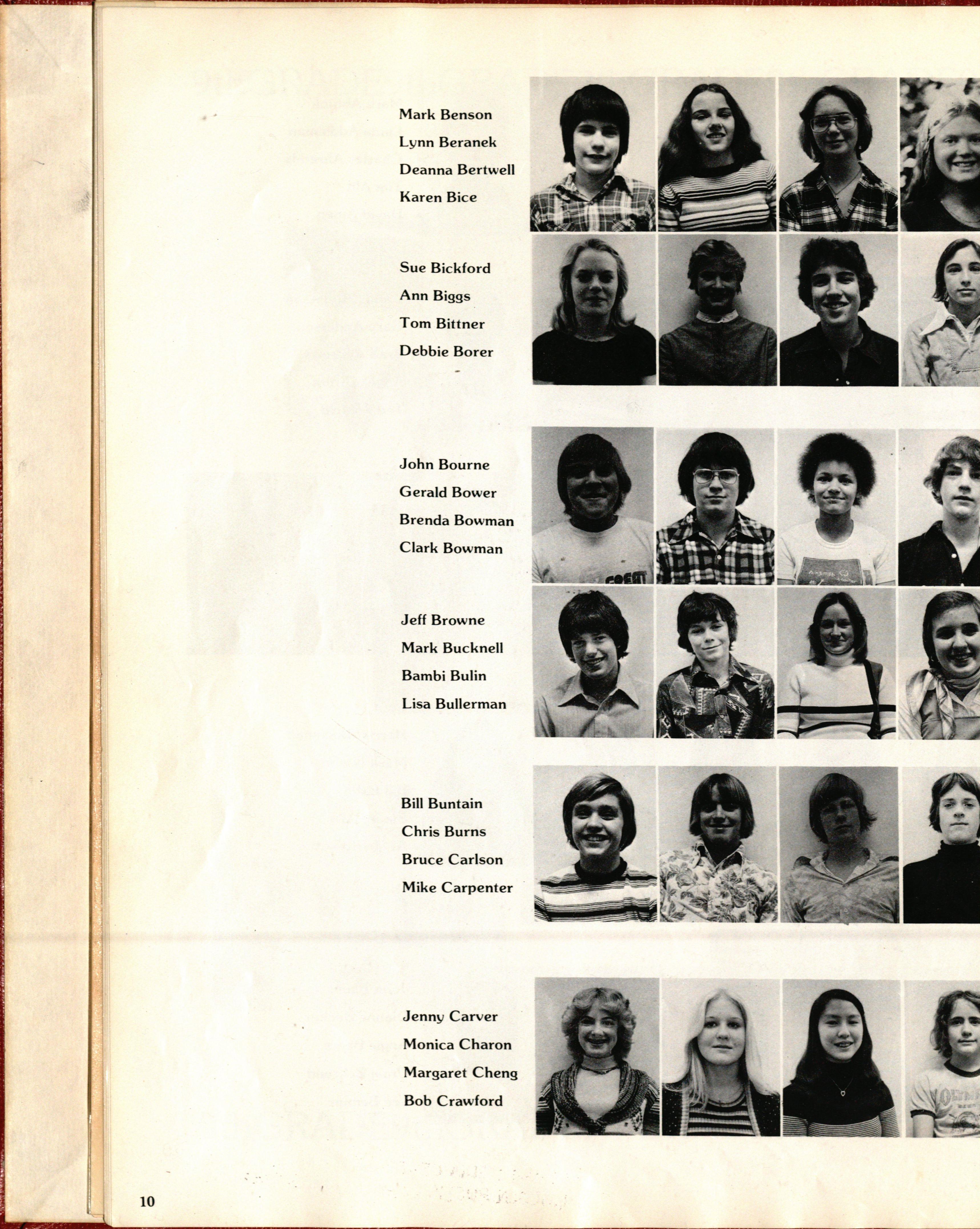 Mark Benson
Lynn Beranek
Deanna Bertwell
Karen Bice

Sue Bickford
Ann Biggs
Tom Bittner
Debbie Borer

John Bourne
Gerald Bower
Brenda Bowman
Clark Bowman

Jeff Browne
Mark Bucknell
Bambi Bulin
Lisa Bullerman

Bill Buntain
Chris Burns
Bruce Carlson
Mike Carpenter

Jenny Carver
Monica Charon
Margaret Cheng
Bob Crawford

10